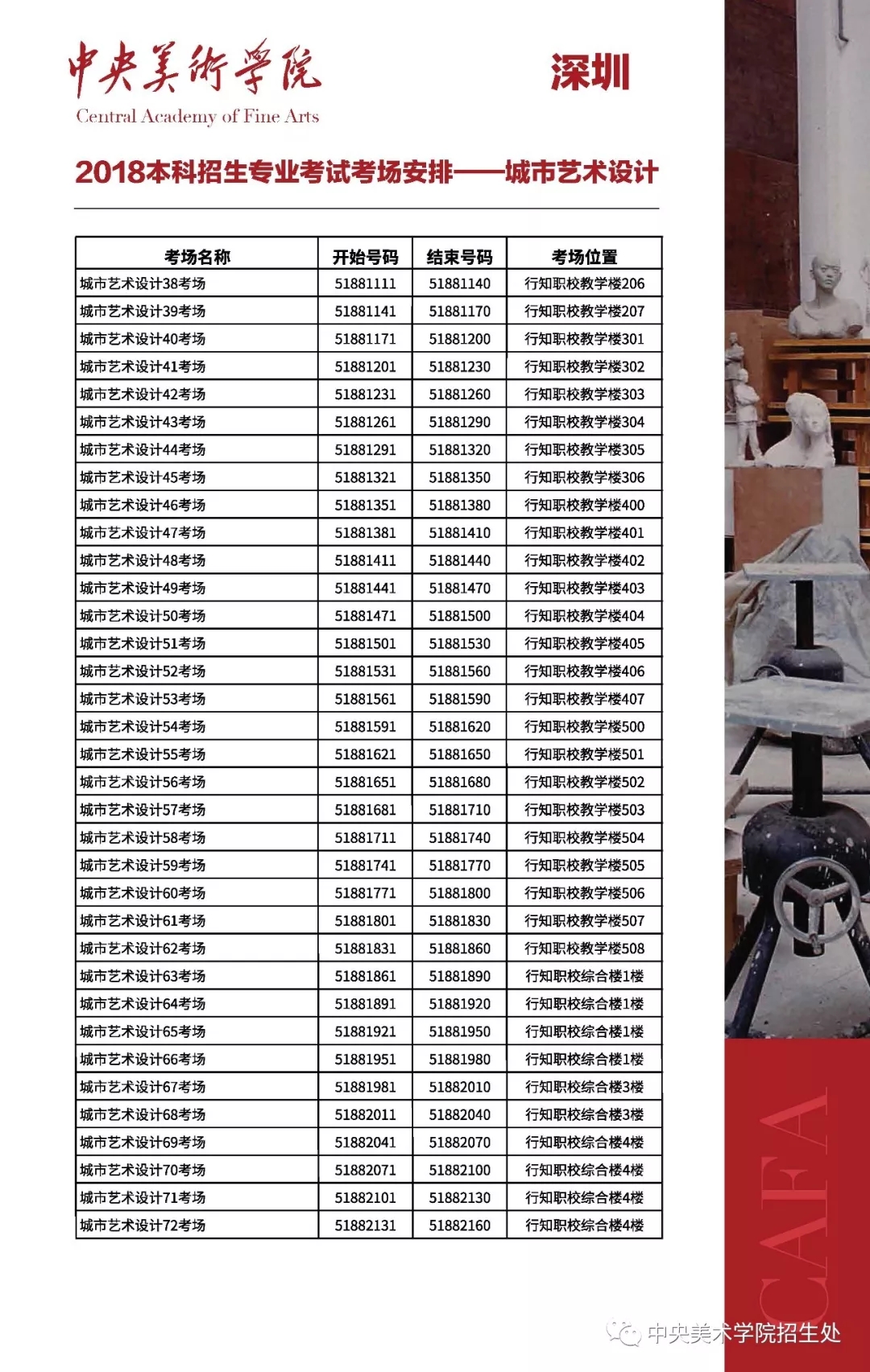 中央美術學院
Central Academy of Fine Arts

深圳

2018本科招生专业考试考场安排——城市艺术设计

| 考场名称 | 开始号码 | 结束号码 | 考场位置 |
|---|---|---|---|
| 城市艺术设计38考场 | 51881111 | 51881140 | 行知职校教学楼206 |
| 城市艺术设计39考场 | 51881141 | 51881170 | 行知职校教学楼207 |
| 城市艺术设计40考场 | 51881171 | 51881200 | 行知职校教学楼301 |
| 城市艺术设计41考场 | 51881201 | 51881230 | 行知职校教学楼302 |
| 城市艺术设计42考场 | 51881231 | 51881260 | 行知职校教学楼303 |
| 城市艺术设计43考场 | 51881261 | 51881290 | 行知职校教学楼304 |
| 城市艺术设计44考场 | 51881291 | 51881320 | 行知职校教学楼305 |
| 城市艺术设计45考场 | 51881321 | 51881350 | 行知职校教学楼306 |
| 城市艺术设计46考场 | 51881351 | 51881380 | 行知职校教学楼400 |
| 城市艺术设计47考场 | 51881381 | 51881410 | 行知职校教学楼401 |
| 城市艺术设计48考场 | 51881411 | 51881440 | 行知职校教学楼402 |
| 城市艺术设计49考场 | 51881441 | 51881470 | 行知职校教学楼403 |
| 城市艺术设计50考场 | 51881471 | 51881500 | 行知职校教学楼404 |
| 城市艺术设计51考场 | 51881501 | 51881530 | 行知职校教学楼405 |
| 城市艺术设计52考场 | 51881531 | 51881560 | 行知职校教学楼406 |
| 城市艺术设计53考场 | 51881561 | 51881590 | 行知职校教学楼407 |
| 城市艺术设计54考场 | 51881591 | 51881620 | 行知职校教学楼500 |
| 城市艺术设计55考场 | 51881621 | 51881650 | 行知职校教学楼501 |
| 城市艺术设计56考场 | 51881651 | 51881680 | 行知职校教学楼502 |
| 城市艺术设计57考场 | 51881681 | 51881710 | 行知职校教学楼503 |
| 城市艺术设计58考场 | 51881711 | 51881740 | 行知职校教学楼504 |
| 城市艺术设计59考场 | 51881741 | 51881770 | 行知职校教学楼505 |
| 城市艺术设计60考场 | 51881771 | 51881800 | 行知职校教学楼506 |
| 城市艺术设计61考场 | 51881801 | 51881830 | 行知职校教学楼507 |
| 城市艺术设计62考场 | 51881831 | 51881860 | 行知职校教学楼508 |
| 城市艺术设计63考场 | 51881861 | 51881890 | 行知职校综合楼1楼 |
| 城市艺术设计64考场 | 51881891 | 51881920 | 行知职校综合楼1楼 |
| 城市艺术设计65考场 | 51881921 | 51881950 | 行知职校综合楼1楼 |
| 城市艺术设计66考场 | 51881951 | 51881980 | 行知职校综合楼1楼 |
| 城市艺术设计67考场 | 51881981 | 51882010 | 行知职校综合楼3楼 |
| 城市艺术设计68考场 | 51882011 | 51882040 | 行知职校综合楼3楼 |
| 城市艺术设计69考场 | 51882041 | 51882070 | 行知职校综合楼4楼 |
| 城市艺术设计70考场 | 51882071 | 51882100 | 行知职校综合楼4楼 |
| 城市艺术设计71考场 | 51882101 | 51882130 | 行知职校综合楼4楼 |
| 城市艺术设计72考场 | 51882131 | 51882160 | 行知职校综合楼4楼 |

CAFA

中央美术学院招生处